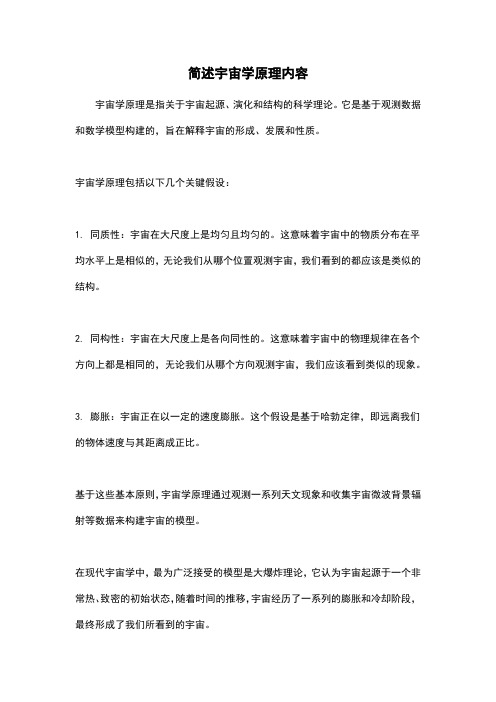 简述宇宙学原理内容

宇宙学原理是指关于宇宙起源、演化和结构的科学理论。它是基于观测数据和数学模型构建的，旨在解释宇宙的形成、发展和性质。

宇宙学原理包括以下几个关键假设：

1. 同质性：宇宙在大尺度上是均匀且均匀的。这意味着宇宙中的物质分布在平均水平上是相似的，无论我们从哪个位置观测宇宙，我们看到的都应该是类似的结构。

2. 同构性：宇宙在大尺度上是各向同性的。这意味着宇宙中的物理规律在各个方向上都是相同的，无论我们从哪个方向观测宇宙，我们应该看到类似的现象。

3. 膨胀：宇宙正在以一定的速度膨胀。这个假设是基于哈勃定律，即远离我们的物体速度与其距离成正比。

基于这些基本原则，宇宙学原理通过观测一系列天文现象和收集宇宙微波背景辐射等数据来构建宇宙的模型。

在现代宇宙学中，最为广泛接受的模型是大爆炸理论，它认为宇宙起源于一个非常热、致密的初始状态，随着时间的推移，宇宙经历了一系列的膨胀和冷却阶段，最终形成了我们所看到的宇宙。